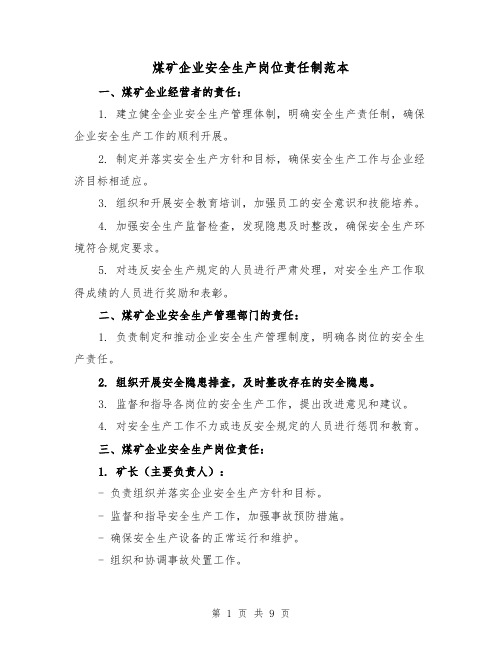 煤矿企业安全生产岗位责任制范本

一、煤矿企业经营者的责任：

1. 建立健全企业安全生产管理体制，明确安全生产责任制，确保企业安全生产工作的顺利开展。

2. 制定并落实安全生产方针和目标，确保安全生产工作与企业经济目标相适应。

3. 组织和开展安全教育培训，加强员工的安全意识和技能培养。

4. 加强安全生产监督检查，发现隐患及时整改，确保安全生产环境符合规定要求。

5. 对违反安全生产规定的人员进行严肃处理，对安全生产工作取得成绩的人员进行奖励和表彰。

二、煤矿企业安全生产管理部门的责任：

1. 负责制定和推动企业安全生产管理制度，明确各岗位的安全生产责任。

2. 组织开展安全隐患排查，及时整改存在的安全隐患。

3. 监督和指导各岗位的安全生产工作，提出改进意见和建议。

4. 对安全生产工作不力或违反安全规定的人员进行惩罚和教育。

三、煤矿企业安全生产岗位责任：

1. 矿长（主要负责人）：

- 负责组织并落实企业安全生产方针和目标。

- 监督和指导安全生产工作，加强事故预防措施。

- 确保安全生产设备的正常运行和维护。

- 组织和协调事故处置工作。

第 1 页 共 9 页